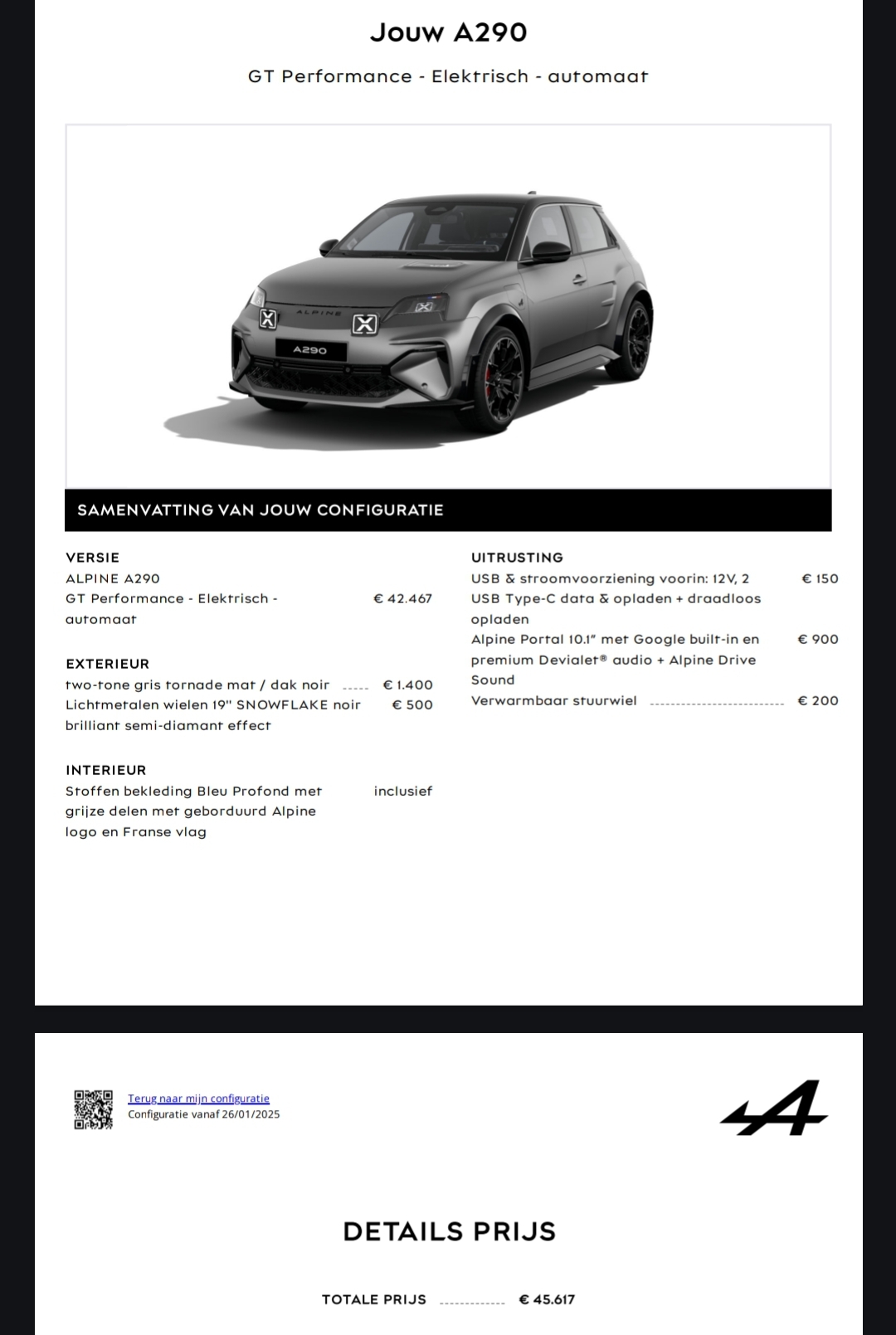 Jouw A290

GT Performance - Elektrisch - automaat

ALPINE

A290

SAMENVATTING VAN JOUW CONFIGURATIE

VERSIE
ALPINE A290
GT Performance - Elektrisch - automaat € 42.467

EXTERIEUR
two-tone gris tornade mat / dak noir € 1.400
Lichtmetalen wielen 19" SNOWFLAKE noir brilliant semi-diamant effect € 500

INTERIEUR
Stoffen bekleding Bleu Profond met grijze delen met geborduurd Alpine logo en Franse vlag inclusief

UITRUSTING
USB & stroomvoorziening voorin: 12V, 2 USB Type-C data & opladen + draadloos opladen € 150
Alpine Portal 10.1" met Google built-in en premium Devialet® audio + Alpine Drive Sound € 900
Verwarmbaar stuurwiel € 200

Terug naar mijn configuratie
Configuratie vanaf 26/01/2025

DETAILS PRIJS

TOTALE PRIJS € 45.617